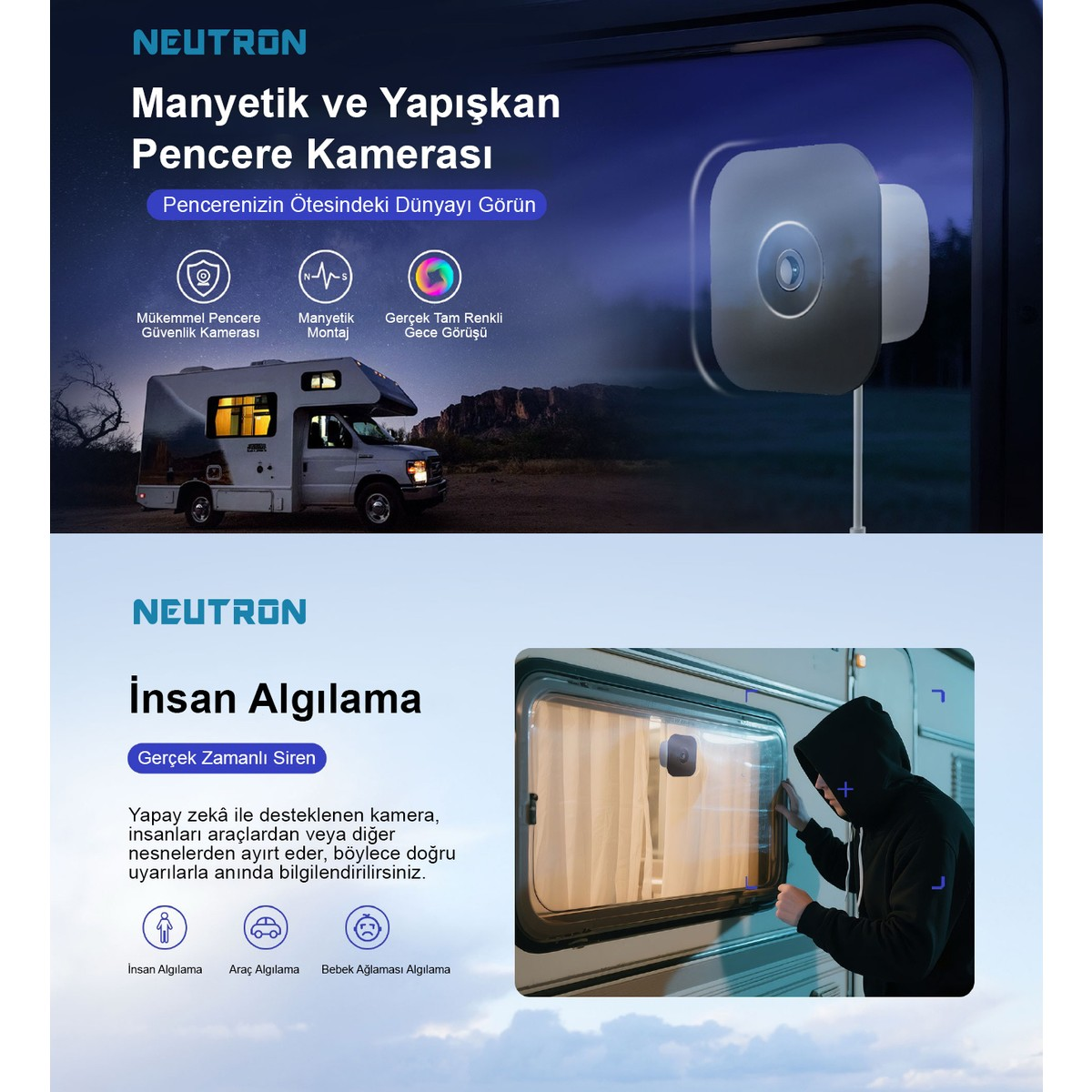 NEUTRON

Manyetik ve Yapışkan Pencere Kamerası

Pencerenizin Ötesindeki Dünyayı Görün

Mükemmel Pencere Güvenlik Kamerası

Manyetik Montaj

Gerçek Tam Renkli Gece Görüşü

NEUTRON

İnsan Algılama

Gerçek Zamanlı Siren

Yapay zekâ ile desteklenen kamera, insanları araçlardan veya diğer nesnelerden ayırt eder, böylece doğru uyarılarla anında bilgilendirilirsiniz.

İnsan Algılama

Araç Algılama

Bebek Ağlaması Algılama